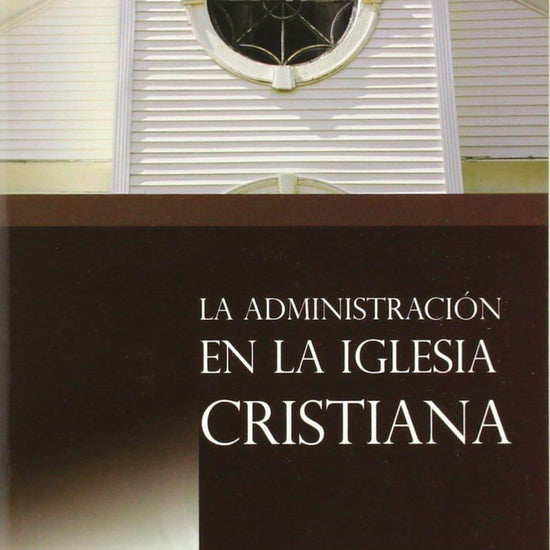 LA ADMINISTRACIÓN
EN LA IGLESIA
CRISTIANA